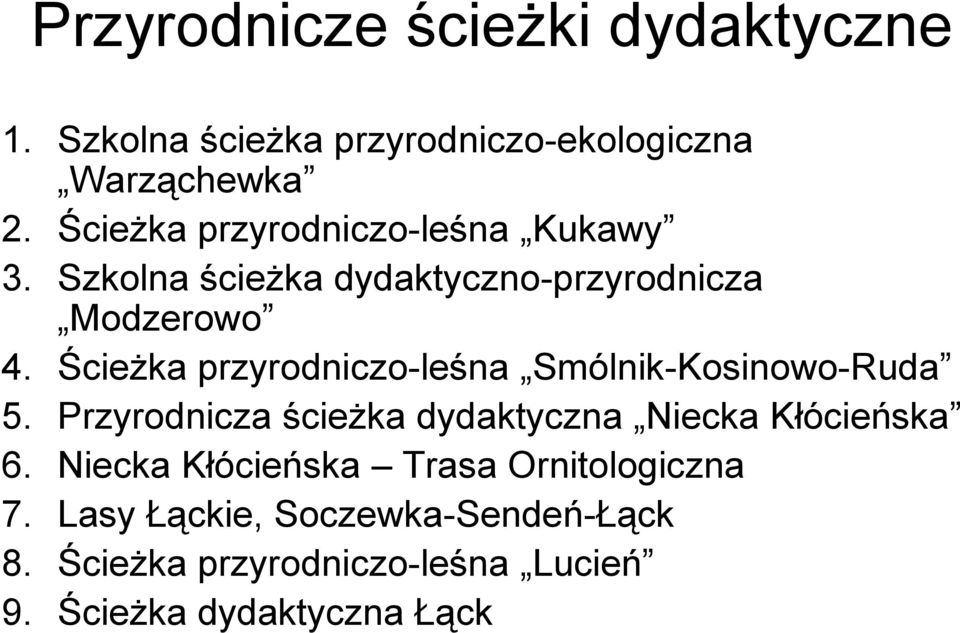 Przyrodnicze ścieżki dydaktyczne

1. Szkolna ścieżka przyrodniczo-ekologiczna „Warząchewka”
2. Ścieżka przyrodniczo-leśna „Kukawy”
3. Szkolna ścieżka dydaktyczno-przyrodnicza „Modzerowo”
4. Ścieżka przyrodniczo-leśna „Smólnik-Kosinowo-Ruda”
5. Przyrodnicza ścieżka dydaktyczna „Niecka Kłócieńska”
6. Niecka Kłócieńska – Trasa Ornitologiczna
7. Lasy Łąckie, Soczewka-Sendeń-Łąck
8. Ścieżka przyrodniczo-leśna „Lucień”
9. Ścieżka dydaktyczna Łąck